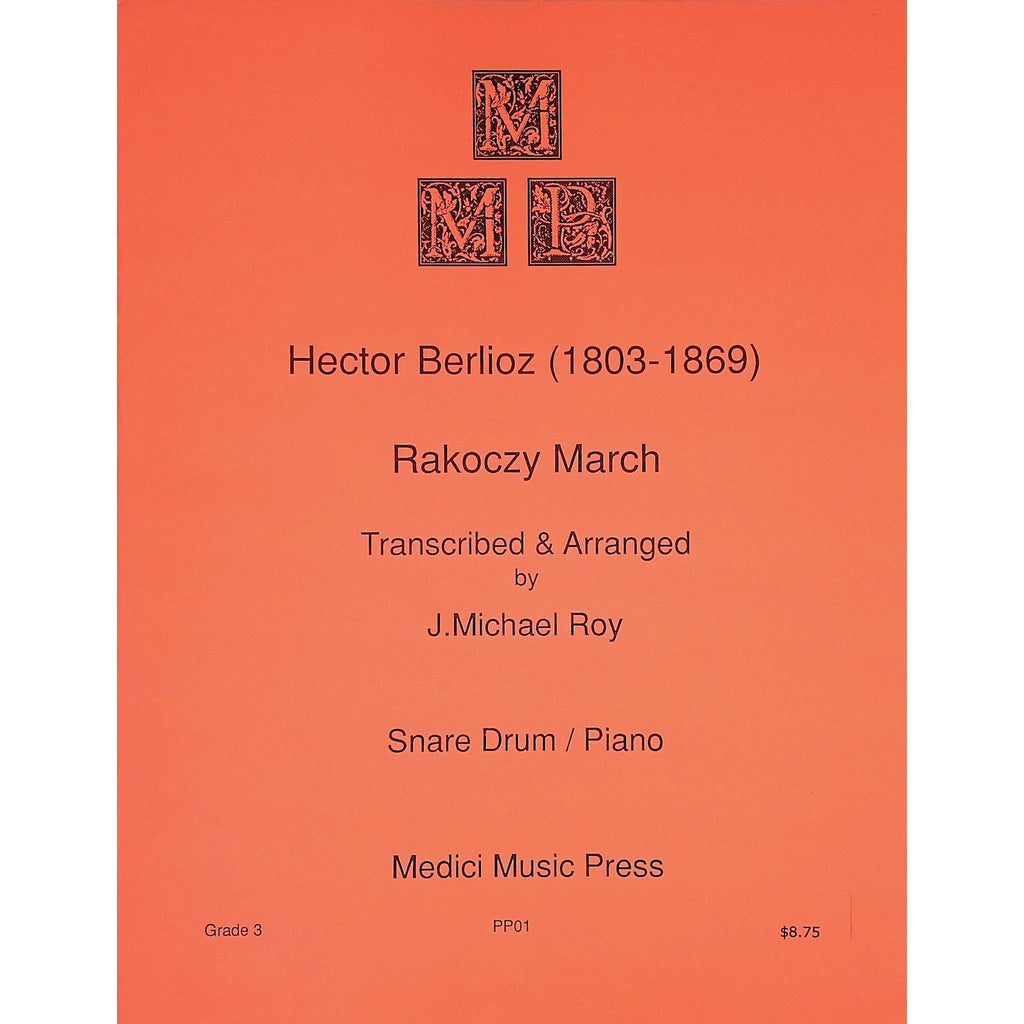 M
M P

Hector Berlioz (1803-1869)

Rakoczy March

Transcribed & Arranged
by
J.Michael Roy

Snare Drum / Piano

Medici Music Press

Grade 3 PP01 $8.75